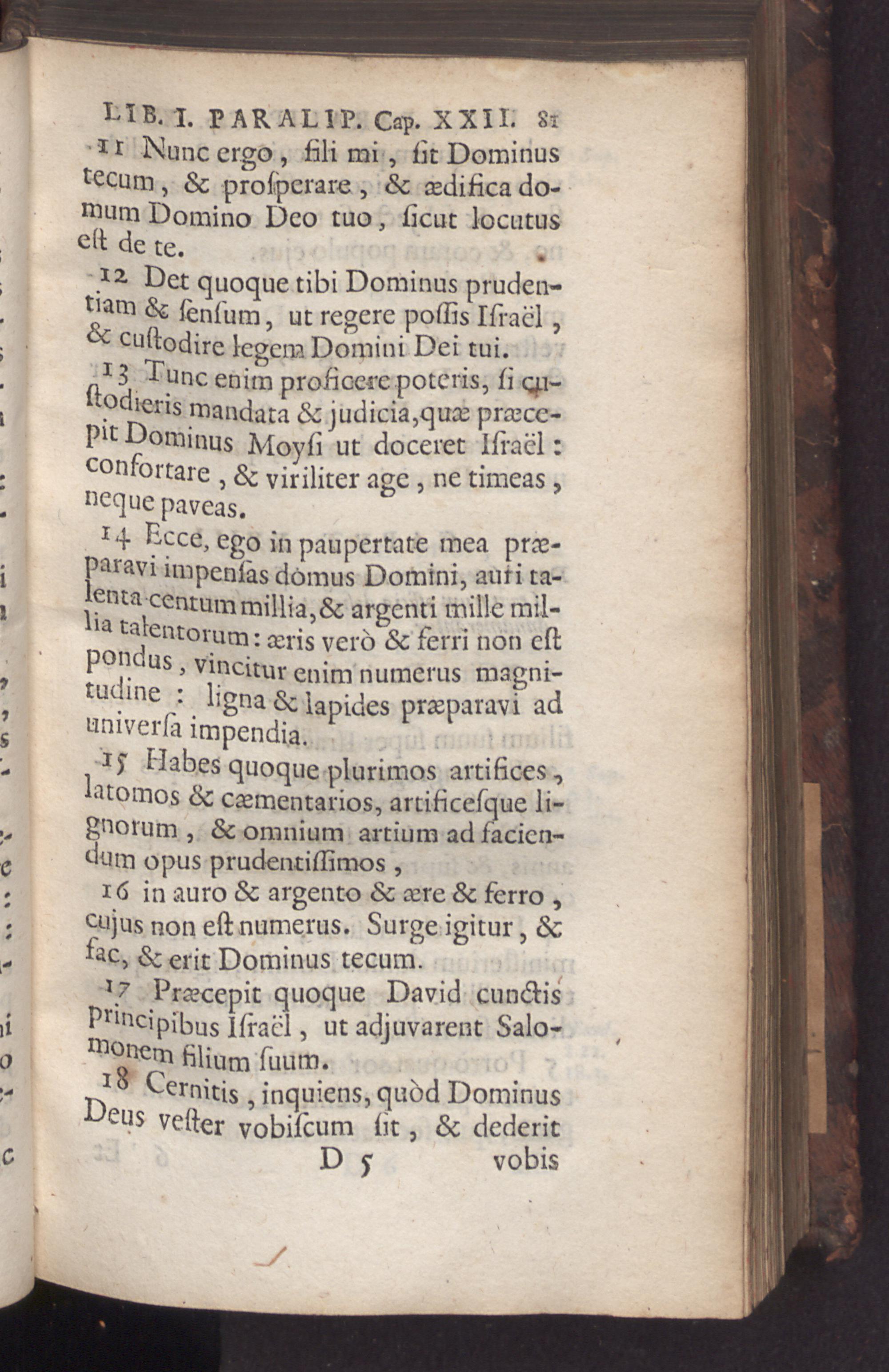 LIB. I. PARALIP. Cap. XXII. 81

11 Nunc ergo, fili mi, ſit Dominus tecum, & proſperare, & ædifica domum Domino Deo tuo, ſicut locutus eſt de te.

12 Det quoque tibi Dominus prudentiam & ſenſum, ut regere poſſis Iſraël, & cuſtodire legem Domini Dei tui.

13 Tunc enim proficere poteris, ſi cuſtodieris mandata & judicia, quæ præcepit Dominus Moyſi ut doceret Iſraël: confortare, & viriliter age, ne timeas, neque paveas.

14 Ecce, ego in paupertate mea præparavi impenſas domus Domini, auri talenta centum millia, & argenti mille millia talentorum: æris verò & ferri non eſt pondus, vincitur enim numerus magnitudine: ligna & lapides præparavi ad univerſa impendia.

15 Habes quoque plurimos artifices, latomos & cæmentarios, artificeſque lignorum, & omnium artium ad faciendum opus prudentiſſimos,

16 in auro & argento & ære & ferro, cujus non eſt numerus. Surge igitur, & fac, & erit Dominus tecum.

17 Præcepit quoque David cunctis principibus Iſraël, ut adjuvarent Salomonem filium ſuum.

18 Cernitis, inquiens, quòd Dominus Deus veſter vobiſcum ſit, & dederit

D 5 vobis